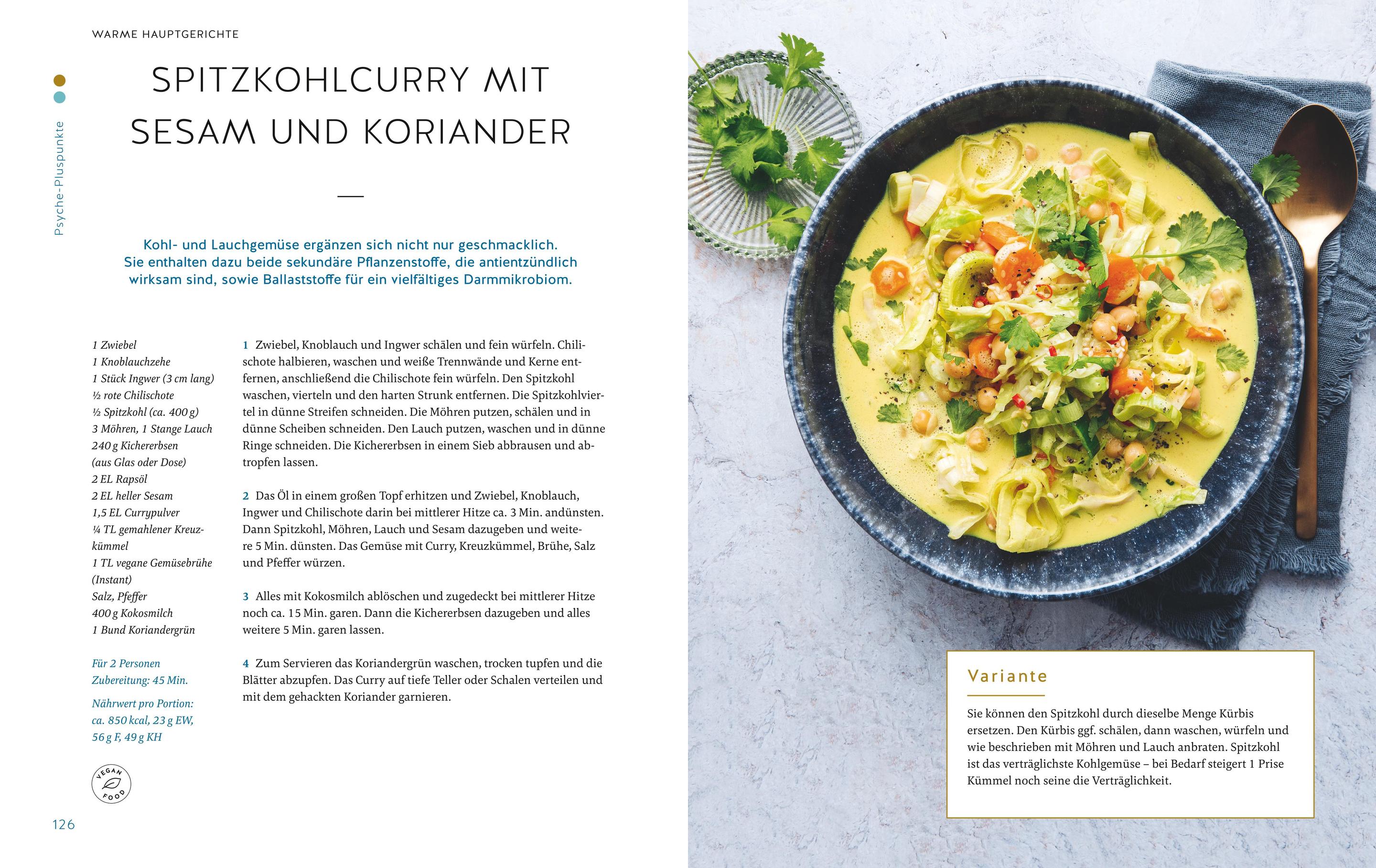 WARME HAUPTGERICHTE

Psyche-Pluspunkte

SPITZKOHLCURRY MIT SESAM UND KORIANDER

Kohl- und Lauchgemüse ergänzen sich nicht nur geschmacklich. Sie enthalten dazu beide sekundäre Pflanzenstoffe, die antientzündlich wirksam sind, sowie Ballaststoffe für ein vielfältiges Darmmikrobiom.

1 Zwiebel
1 Knoblauchzehe
1 Stück Ingwer (3 cm lang)
½ rote Chilischote
½ Spitzkohl (ca. 400 g)
3 Möhren, 1 Stange Lauch
240 g Kichererbsen (aus Glas oder Dose)
2 EL Rapsöl
2 EL heller Sesam
1,5 EL Currypulver
¼ TL gemahlener Kreuzkümmel
1 TL vegane Gemüsebrühe (Instant)
Salz, Pfeffer
400 g Kokosmilch
1 Bund Koriandergrün

Für 2 Personen
Zubereitung: 45 Min.

Nährwert pro Portion: ca. 850 kcal, 23 g EW, 56 g F, 49 g KH

VEGAN FOOD

1 Zwiebel, Knoblauch und Ingwer schälen und fein würfeln. Chilischote halbieren, waschen und weiße Trennwände und Kerne entfernen, anschließend die Chilischote fein würfeln. Den Spitzkohl waschen, vierteln und den harten Strunk entfernen. Die Spitzkohlviertel in dünne Streifen schneiden. Die Möhren putzen, schälen und in dünne Scheiben schneiden. Den Lauch putzen, waschen und in dünne Ringe schneiden. Die Kichererbsen in einem Sieb abbrausen und abtropfen lassen.

2 Das Öl in einem großen Topf erhitzen und Zwiebel, Knoblauch, Ingwer und Chilischote darin bei mittlerer Hitze ca. 3 Min. andünsten. Dann Spitzkohl, Möhren, Lauch und Sesam dazugeben und weitere 5 Min. dünsten. Das Gemüse mit Curry, Kreuzkümmel, Brühe, Salz und Pfeffer würzen.

3 Alles mit Kokosmilch ablöschen und zugedeckt bei mittlerer Hitze noch ca. 15 Min. garen. Dann die Kichererbsen dazugeben und alles weitere 5 Min. garen lassen.

4 Zum Servieren das Koriandergrün waschen, trocken tupfen und die Blätter abzupfen. Das Curry auf tiefe Teller oder Schalen verteilen und mit dem gehackten Koriander garnieren.

126

Variante

Sie können den Spitzkohl durch dieselbe Menge Kürbis ersetzen. Den Kürbis ggf. schälen, dann waschen, würfeln und wie beschrieben mit Möhren und Lauch anbraten. Spitzkohl ist das verträglichste Kohlgemüse – bei Bedarf steigert 1 Prise Kümmel noch seine die Verträglichkeit.